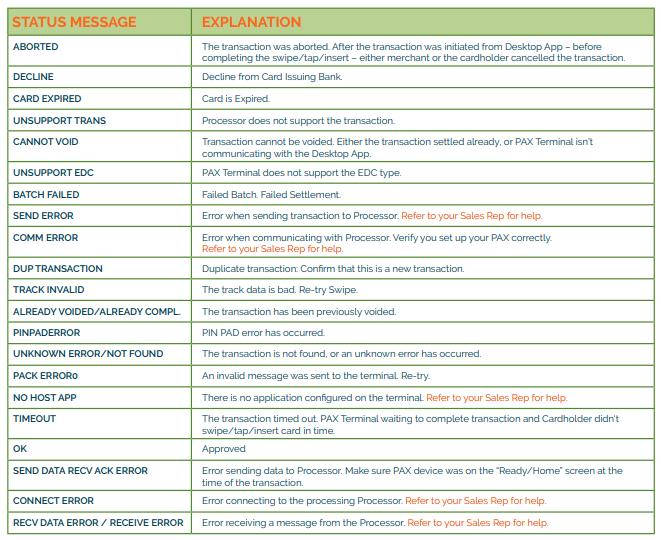 | STATUS MESSAGE | EXPLANATION |
|---|---|
| ABORTED | The transaction was aborted. After the transaction was initiated from Desktop App – before completing the swipe/tap/insert – either merchant or the cardholder cancelled the transaction. |
| DECLINE | Decline from Card Issuing Bank. |
| CARD EXPIRED | Card is Expired. |
| UNSUPPORT TRANS | Processor does not support the transaction. |
| CANNOT VOID | Transaction cannot be voided. Either the transaction settled already, or PAX Terminal isn't communicating with the Desktop App. |
| UNSUPPORT EDC | PAX Terminal does not support the EDC type. |
| BATCH FAILED | Failed Batch. Failed Settlement. |
| SEND ERROR | Error when sending transaction to Processor. Refer to your Sales Rep for help. |
| COMM ERROR | Error when communicating with Processor. Verify you set up your PAX correctly. Refer to your Sales Rep for help. |
| DUP TRANSACTION | Duplicate transaction: Confirm that this is a new transaction. |
| TRACK INVALID | The track data is bad. Re-try Swipe. |
| ALREADY VOIDED/ALREADY COMPL. | The transaction has been previously voided. |
| PINPADERROR | PIN PAD error has occurred. |
| UNKNOWN ERROR/NOT FOUND | The transaction is not found, or an unknown error has occurred. |
| PACK ERROR0 | An invalid message was sent to the terminal. Re-try. |
| NO HOST APP | There is no application configured on the terminal. Refer to your Sales Rep for help. |
| TIMEOUT | The transaction timed out. PAX Terminal waiting to complete transaction and Cardholder didn't swipe/tap/insert card in time. |
| OK | Approved |
| SEND DATA RECV ACK ERROR | Error sending data to Processor. Make sure PAX device was on the "Ready/Home" screen at the time of the transaction. |
| CONNECT ERROR | Error connecting to the processing Processor. Refer to your Sales Rep for help. |
| RECV DATA ERROR / RECEIVE ERROR | Error receiving a message from the Processor. Refer to your Sales Rep for help. |